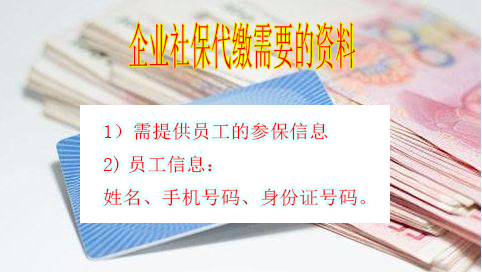 企业社保代缴需要的资料

1）需提供员工的参保信息

2) 员工信息：

姓名、手机号码、身份证号码。